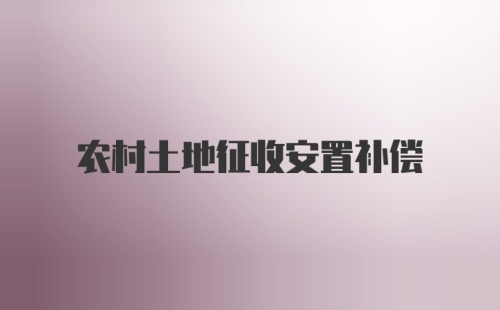 农村土地征收安置补偿